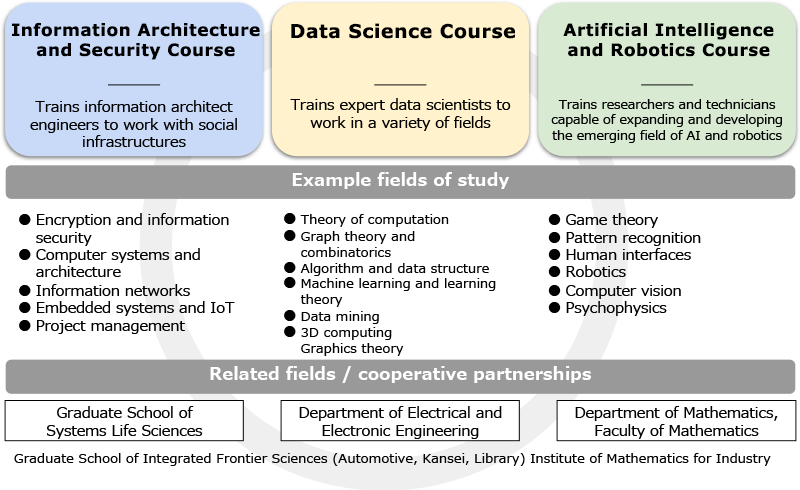 Information Architecture and Security Course

Trains information architect engineers to work with social infrastructures

Data Science Course

Trains expert data scientists to work in a variety of fields

Artificial Intelligence and Robotics Course

Trains researchers and technicians capable of expanding and developing the emerging field of AI and robotics

Example fields of study

● Encryption and information security
● Computer systems and architecture
● Information networks
● Embedded systems and IoT
● Project management

● Theory of computation
● Graph theory and combinatorics
● Algorithm and data structure
● Machine learning and learning theory
● Data mining
● 3D computing Graphics theory

● Game theory
● Pattern recognition
● Human interfaces
● Robotics
● Computer vision
● Psychophysics

Related fields / cooperative partnerships

Graduate School of Systems Life Sciences

Department of Electrical and Electronic Engineering

Department of Mathematics, Faculty of Mathematics

Graduate School of Integrated Frontier Sciences (Automotive, Kansei, Library) Institute of Mathematics for Industry